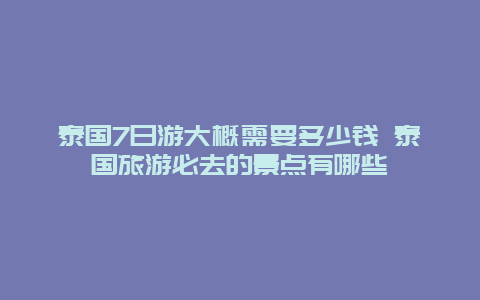 泰国7日游大概需要多少钱 泰国旅游必去的景点有哪些